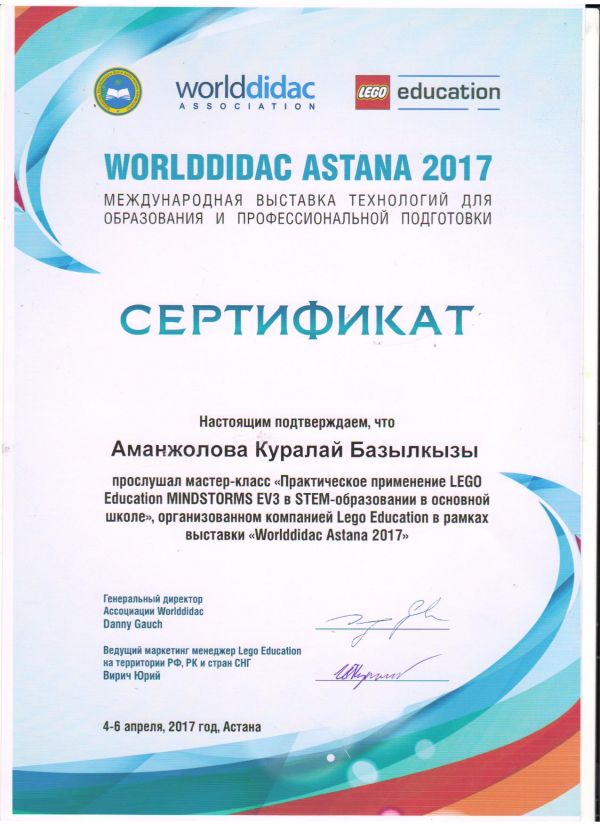 worlddidac ASSOCIATION

LEGO education

WORLDDIDAC ASTANA 2017

МЕЖДУНАРОДНАЯ ВЫСТАВКА ТЕХНОЛОГИЙ ДЛЯ ОБРАЗОВАНИЯ И ПРОФЕССИОНАЛЬНОЙ ПОДГОТОВКИ

СЕРТИФИКАТ

Настоящим подтверждаем, что

Аманжолова Куралай Базылкызы

прослушал мастер-класс «Практическое применение LEGO Education MINDSTORMS EV3 в STEM-образовании в основной школе», организованном компанией Lego Education в рамках выставки «Worlddidac Astana 2017»

Генеральный директор
Ассоциации Worlddidac
Danny Gauch

Ведущий маркетинг менеджер Lego Education
на территории РФ, РК и стран СНГ
Вирич Юрий

4-6 апреля, 2017 год, Астана